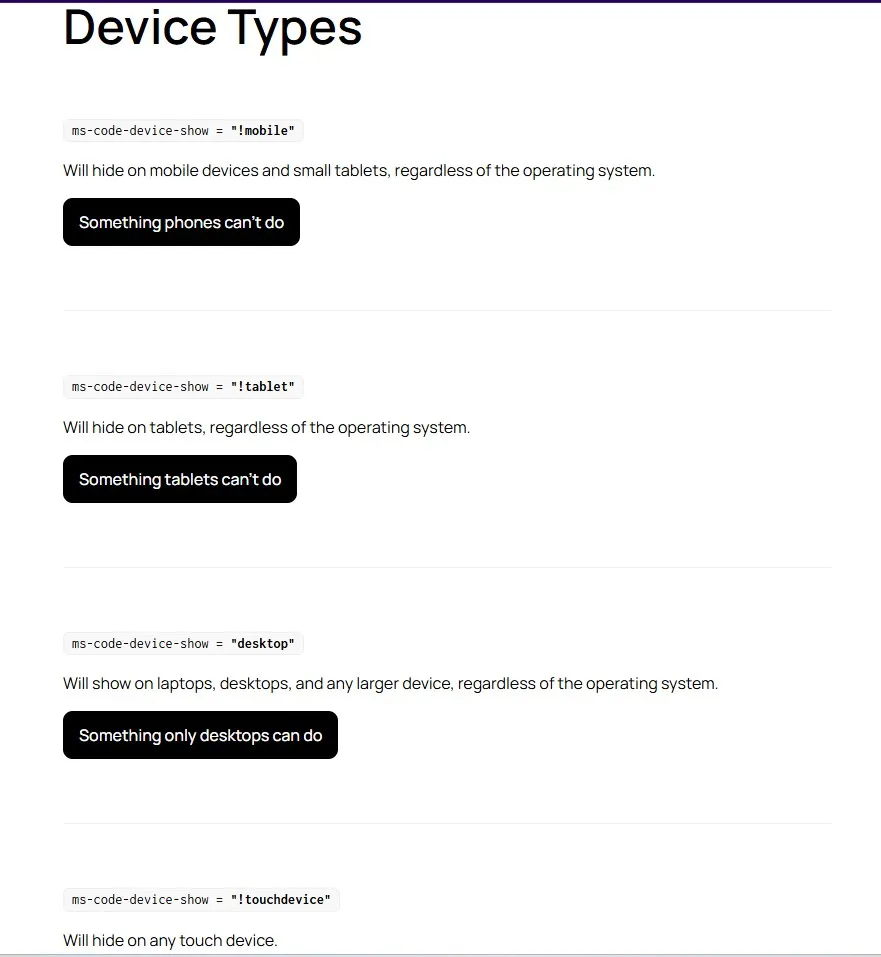 Device Types

ms-code-device-show = "!mobile"

Will hide on mobile devices and small tablets, regardless of the operating system.

Something phones can't do

ms-code-device-show = "!tablet"

Will hide on tablets, regardless of the operating system.

Something tablets can't do

ms-code-device-show = "desktop"

Will show on laptops, desktops, and any larger device, regardless of the operating system.

Something only desktops can do

ms-code-device-show = "!touchdevice"

Will hide on any touch device.